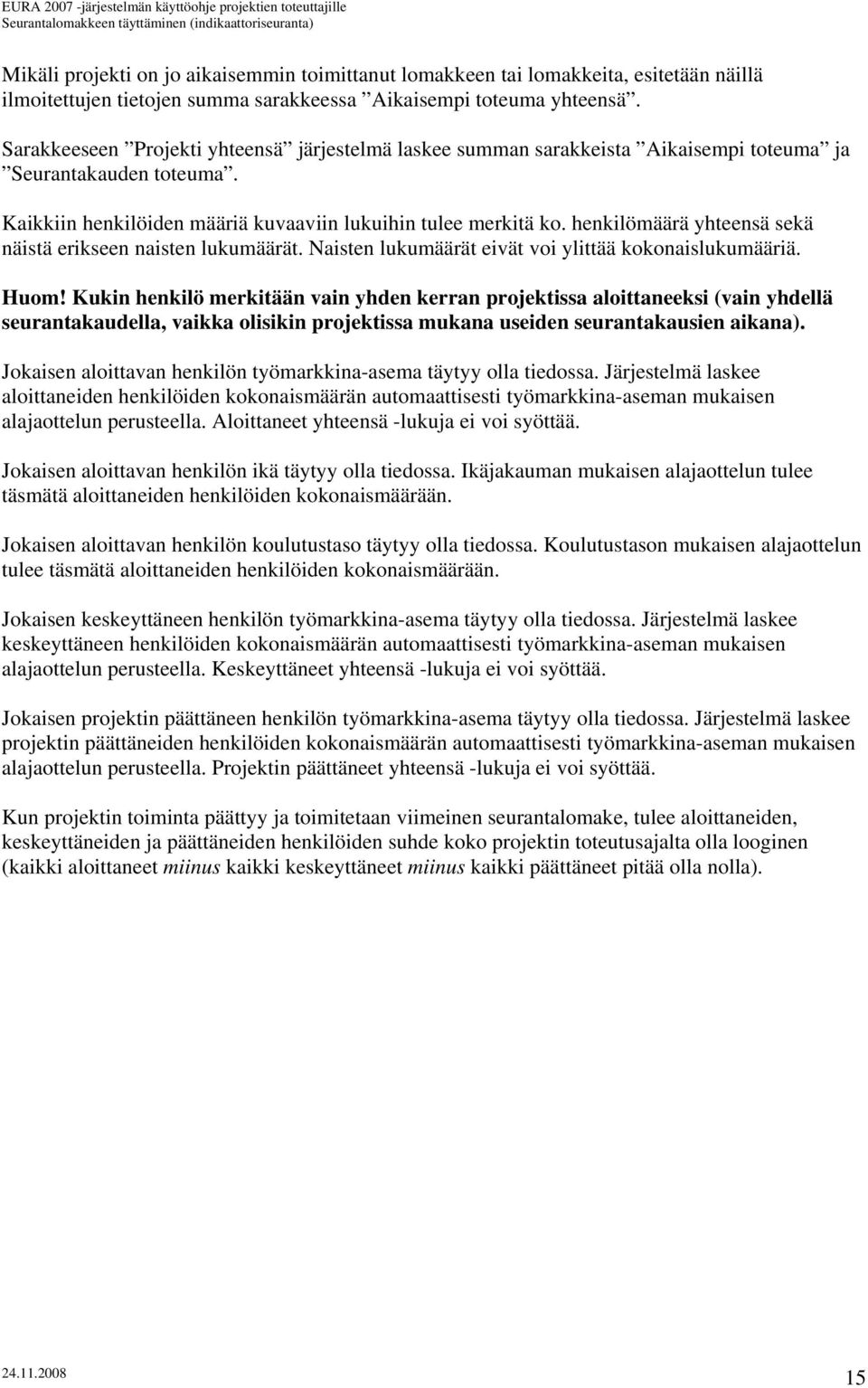 EURA 2007 -järjestelmän käyttöohje projektien toteuttajille
Seurantalomakkeen täyttäminen (indikaattoriseuranta)

Mikäli projekti on jo aikaisemmin toimittanut lomakkeen tai lomakkeita, esitetään näillä ilmoitettujen tietojen summa sarakkeessa ”Aikaisempi toteuma yhteensä”.

Sarakkeeseen ”Projekti yhteensä” järjestelmä laskee summan sarakkeista ”Aikaisempi toteuma” ja ”Seurantakauden toteuma”.

Kaikkiin henkilöiden määriä kuvaaviin lukuihin tulee merkitä ko. henkilömäärä yhteensä sekä näistä erikseen naisten lukumäärät. Naisten lukumäärät eivät voi ylittää kokonaislukumääriä.

Huom! Kukin henkilö merkitään vain yhden kerran projektissa aloittaneeksi (vain yhdellä seurantakaudella, vaikka olisikin projektissa mukana useiden seurantakausien aikana).

Jokaisen aloittavan henkilön työmarkkina-asema täytyy olla tiedossa. Järjestelmä laskee aloittaneiden henkilöiden kokonaismäärän automaattisesti työmarkkina-aseman mukaisen alajaottelun perusteella. Aloittaneet yhteensä -lukuja ei voi syöttää.

Jokaisen aloittavan henkilön ikä täytyy olla tiedossa. Ikäjakauman mukaisen alajaottelun tulee täsmätä aloittaneiden henkilöiden kokonaismäärään.

Jokaisen aloittavan henkilön koulutustaso täytyy olla tiedossa. Koulutustason mukaisen alajaottelun tulee täsmätä aloittaneiden henkilöiden kokonaismäärään.

Jokaisen keskeyttäneen henkilön työmarkkina-asema täytyy olla tiedossa. Järjestelmä laskee keskeyttäneen henkilöiden kokonaismäärän automaattisesti työmarkkina-aseman mukaisen alajaottelun perusteella. Keskeyttäneet yhteensä -lukuja ei voi syöttää.

Jokaisen projektin päättäneen henkilön työmarkkina-asema täytyy olla tiedossa. Järjestelmä laskee projektin päättäneiden henkilöiden kokonaismäärän automaattisesti työmarkkina-aseman mukaisen alajaottelun perusteella. Projektin päättäneet yhteensä -lukuja ei voi syöttää.

Kun projektin toiminta päättyy ja toimitetaan viimeinen seurantalomake, tulee aloittaneiden, keskeyttäneiden ja päättäneiden henkilöiden suhde koko projektin toteutusajalta olla looginen (kaikki aloittaneet miinus kaikki keskeyttäneet miinus kaikki päättäneet pitää olla nolla).

24.11.2008
15